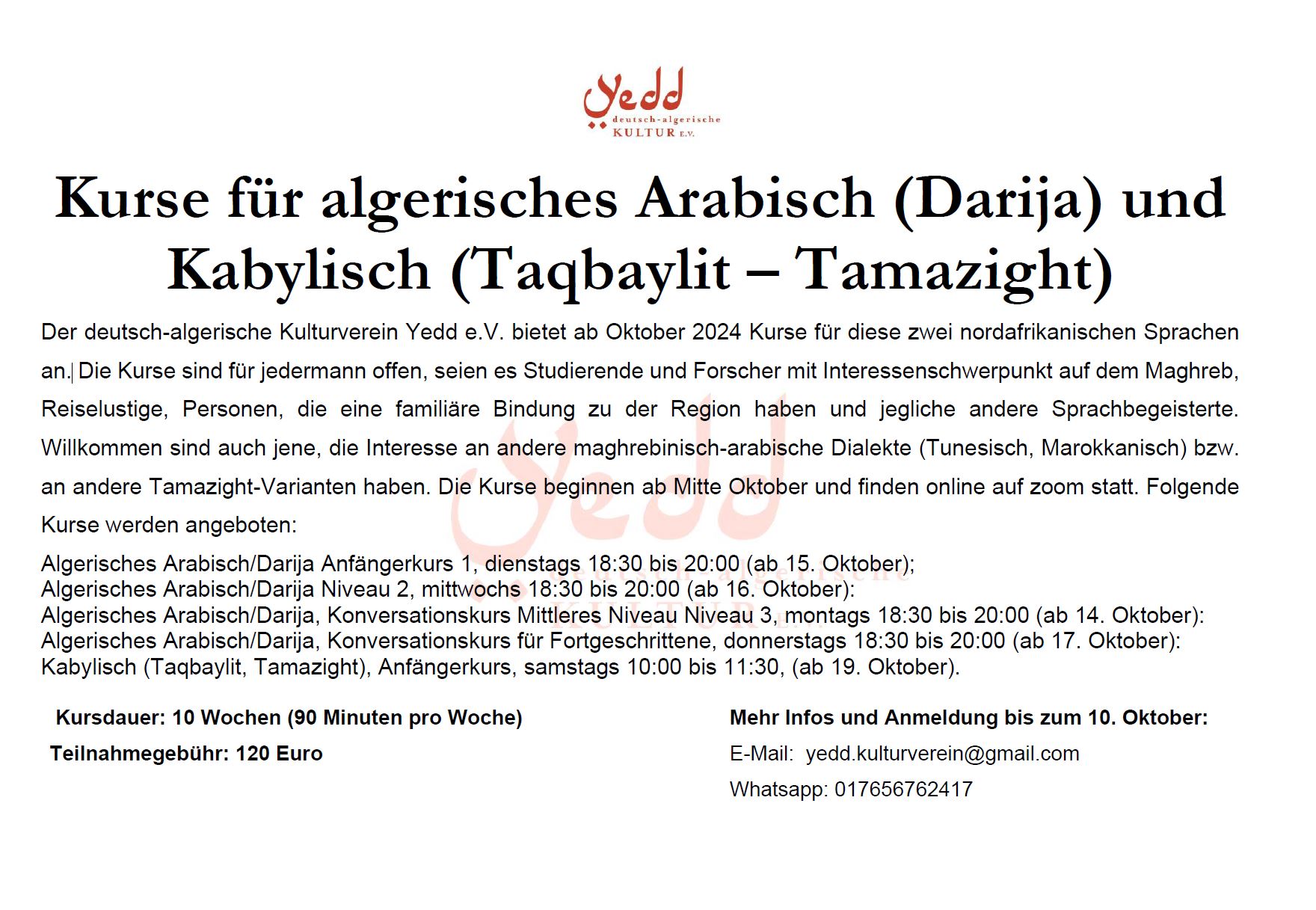 Yedd
deutsch-algerische
KULTUR E.V.

Kurse für algerisches Arabisch (Darija) und Kabylisch (Taqbaylit – Tamazight)

Der deutsch-algerische Kulturverein Yedd e.V. bietet ab Oktober 2024 Kurse für diese zwei nordafrikanischen Sprachen an. Die Kurse sind für jedermann offen, seien es Studierende und Forscher mit Interessenschwerpunkt auf dem Maghreb, Reiselustige, Personen, die eine familiäre Bindung zu der Region haben und jegliche andere Sprachbegeisterte. Willkommen sind auch jene, die Interesse an andere maghrebinisch-arabische Dialekte (Tunesisch, Marokkanisch) bzw. an andere Tamazight-Varianten haben. Die Kurse beginnen ab Mitte Oktober und finden online auf zoom statt. Folgende Kurse werden angeboten:

Algerisches Arabisch/Darija Anfängerkurs 1, dienstags 18:30 bis 20:00 (ab 15. Oktober);
Algerisches Arabisch/Darija Niveau 2, mittwochs 18:30 bis 20:00 (ab 16. Oktober):
Algerisches Arabisch/Darija, Konversationskurs Mittleres Niveau Niveau 3, montags 18:30 bis 20:00 (ab 14. Oktober):
Algerisches Arabisch/Darija, Konversationskurs für Fortgeschrittene, donnerstags 18:30 bis 20:00 (ab 17. Oktober):
Kabylisch (Taqbaylit, Tamazight), Anfängerkurs, samstags 10:00 bis 11:30, (ab 19. Oktober).

Kursdauer: 10 Wochen (90 Minuten pro Woche)

Teilnahmegebühr: 120 Euro

Mehr Infos und Anmeldung bis zum 10. Oktober:

E-Mail: yedd.kulturverein@gmail.com

Whatsapp: 017656762417